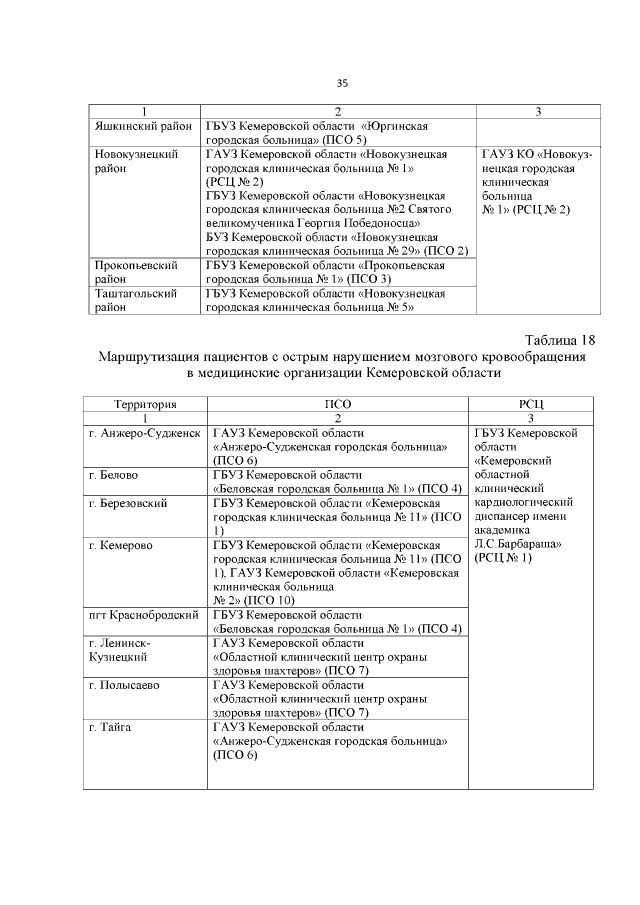 35

| 1 | 2 | 3 |
|---|---|---|
| Яшкинский район | ГБУЗ Кемеровской области «Юргинская городская больница» (ПСО 5) | |
| Новокузнецкий район | ГАУЗ Кемеровской области «Новокузнецкая городская клиническая больница № 1» (РСЦ № 2) ГБУЗ Кемеровской области «Новокузнецкая городская клиническая больница №2 Святого великомученика Георгия Победоносца» БУЗ Кемеровской области «Новокузнецкая городская клиническая больница № 29» (ПСО 2) | ГАУЗ КО «Новокузнецкая городская клиническая больница № 1» (РСЦ № 2) |
| Прокопьевский район | ГБУЗ Кемеровской области «Прокопьевская городская больница № 1» (ПСО 3) | |
| Таштагольский район | ГБУЗ Кемеровской области «Новокузнецкая городская клиническая больница № 5» | |

Таблица 18

Маршрутизация пациентов с острым нарушением мозгового кровообращения в медицинские организации Кемеровской области

| Территория | ПСО | РСЦ |
|---|---|---|
| 1 | 2 | 3 |
| г. Анжеро-Судженск | ГАУЗ Кемеровской области «Анжеро-Судженская городская больница» (ПСО 6) | ГБУЗ Кемеровской области «Кемеровский областной клинический кардиологический диспансер имени академика Л.С.Барбараша» (РСЦ № 1) |
| г. Белово | ГБУЗ Кемеровской области «Беловская городская больница № 1» (ПСО 4) | |
| г. Березовский | ГБУЗ Кемеровской области «Кемеровская городская клиническая больница № 11» (ПСО 1) | |
| г. Кемерово | ГБУЗ Кемеровской области «Кемеровская городская клиническая больница № 11» (ПСО 1), ГАУЗ Кемеровской области «Кемеровская клиническая больница № 2» (ПСО 10) | |
| пгт Краснобродский | ГБУЗ Кемеровской области «Беловская городская больница № 1» (ПСО 4) | |
| г. Ленинск-Кузнецкий | ГАУЗ Кемеровской области «Областной клинический центр охраны здоровья шахтеров» (ПСО 7) | |
| г. Полысаево | ГАУЗ Кемеровской области «Областной клинический центр охраны здоровья шахтеров» (ПСО 7) | |
| г. Тайга | ГАУЗ Кемеровской области «Анжеро-Судженская городская больница» (ПСО 6) | |